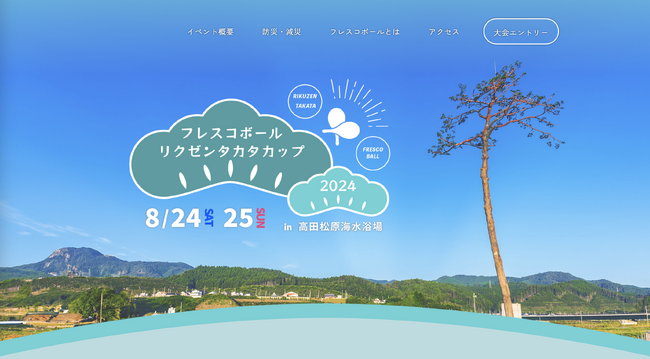 イベント概要　防災・減災　フレスコボールとは　アクセス　大会エントリー

RIKUZEN TAKATA

FRESCO BALL

フレスコボール
リクゼンタカタカップ

2024

8/24 SAT 25 SUN

in 高田松原海水浴場